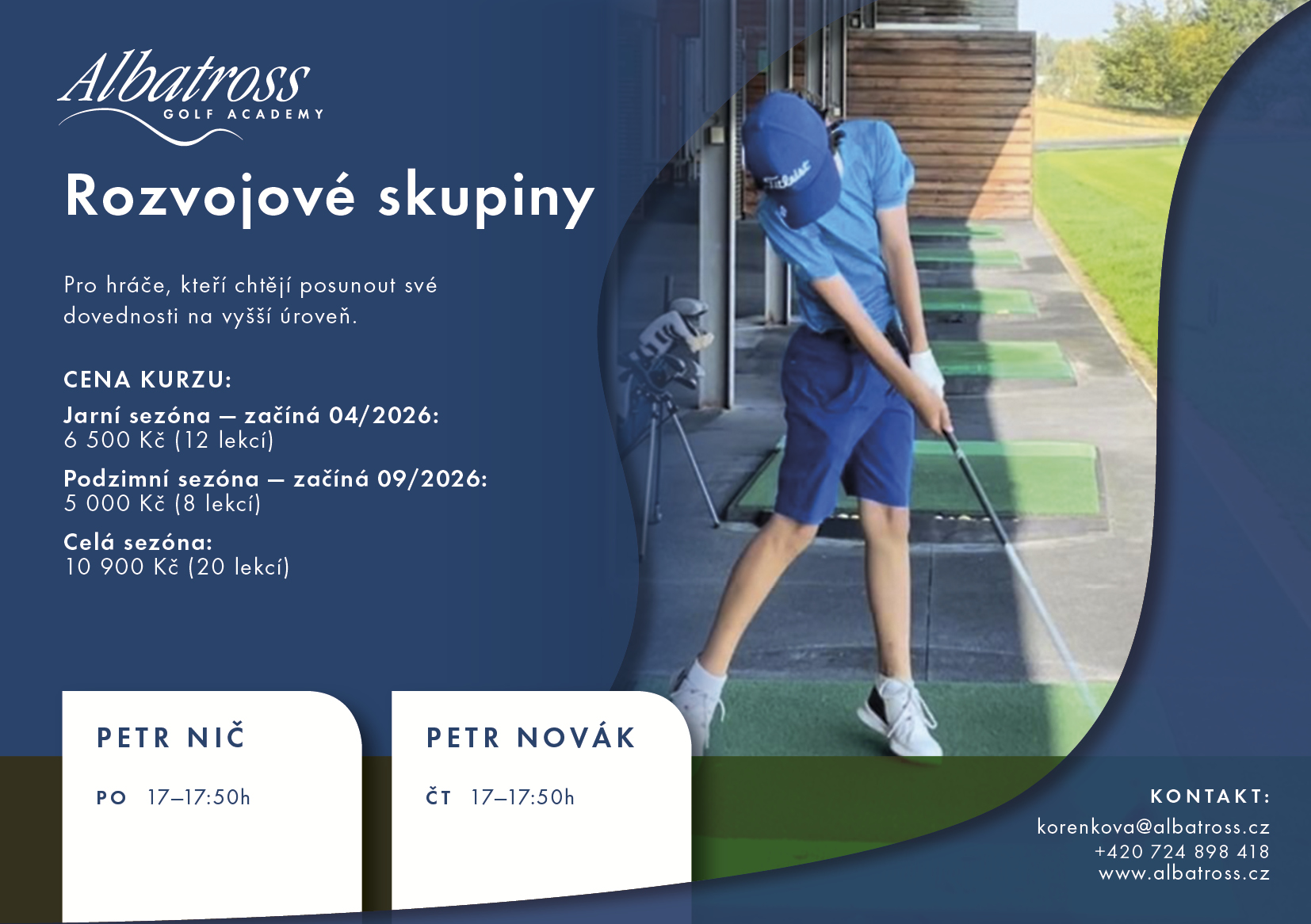 Albatross
GOLF ACADEMY

Rozvojové skupiny

Pro hráče, kteří chtějí posunout své dovednosti na vyšší úroveň.

CENA KURZU:

Jarní sezóna — začíná 04/2026:
6 500 Kč (12 lekcí)

Podzimní sezóna — začíná 09/2026:
5 000 Kč (8 lekcí)

Celá sezóna:
10 900 Kč (20 lekcí)

Titleist

PETR NIČ

PO 17–17:50h

PETR NOVÁK

ČT 17–17:50h

KONTAKT:
korenkova@albatross.cz
+420 724 898 418
www.albatross.cz